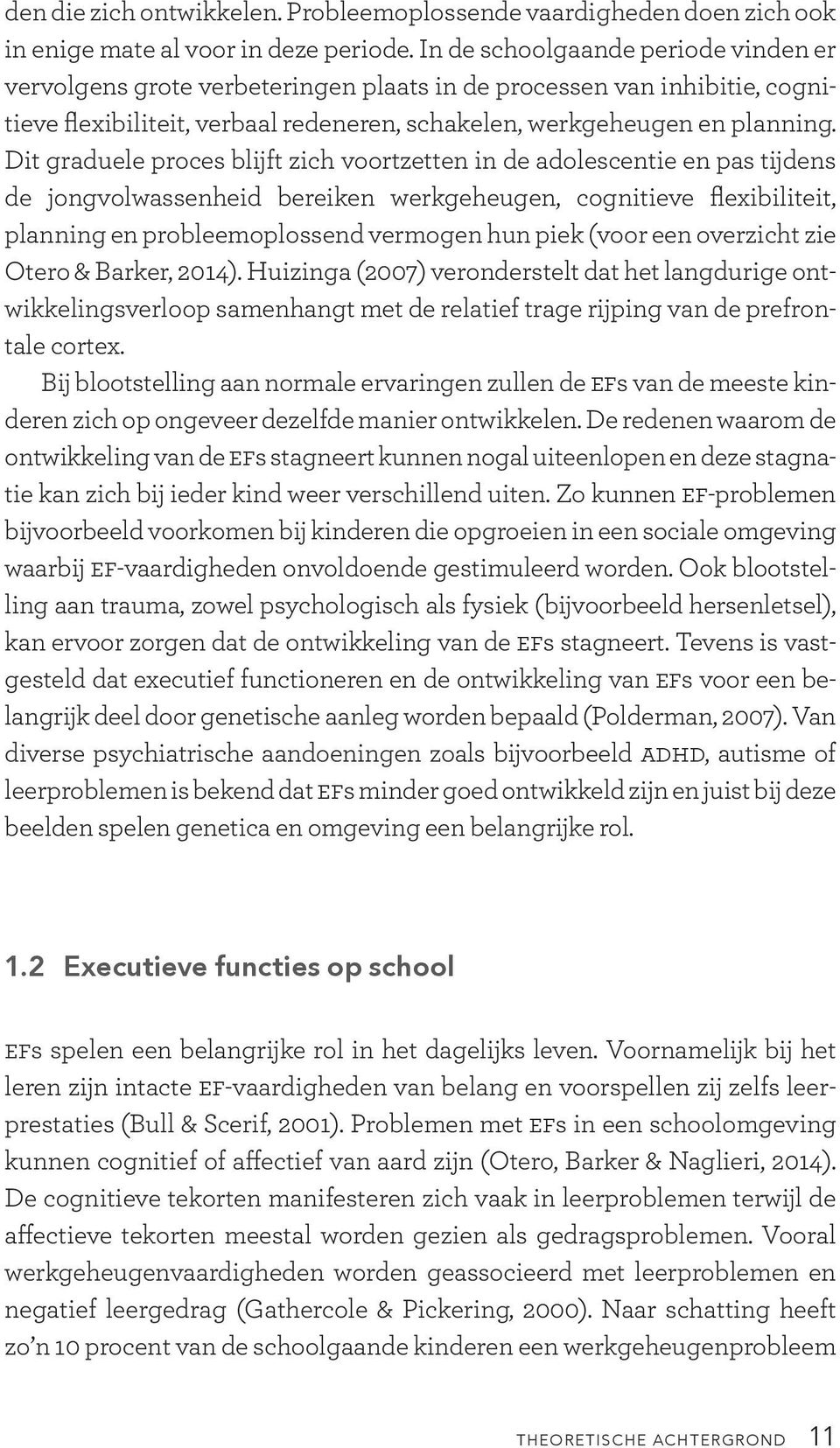 den die zich ontwikkelen. Probleemoplossende vaardigheden doen zich ook in enige mate al voor in deze periode. In de schoolgaande periode vinden er vervolgens grote verbeteringen plaats in de processen van inhibitie, cognitieve flexibiliteit, verbaal redeneren, schakelen, werkgeheugen en planning. Dit graduele proces blijft zich voortzetten in de adolescentie en pas tijdens de jongvolwassenheid bereiken werkgeheugen, cognitieve flexibiliteit, planning en probleemoplossend vermogen hun piek (voor een overzicht zie Otero & Barker, 2014). Huizinga (2007) veronderstelt dat het langdurige ontwikkelingsverloop samenhangt met de relatief trage rijping van de prefrontale cortex.

Bij blootstelling aan normale ervaringen zullen de EFs van de meeste kinderen zich op ongeveer dezelfde manier ontwikkelen. De redenen waarom de ontwikkeling van de EFs stagneert kunnen nogal uiteenlopen en deze stagnatie kan zich bij ieder kind weer verschillend uiten. Zo kunnen EF-problemen bijvoorbeeld voorkomen bij kinderen die opgroeien in een sociale omgeving waarbij EF-vaardigheden onvoldoende gestimuleerd worden. Ook blootstelling aan trauma, zowel psychologisch als fysiek (bijvoorbeeld hersenletsel), kan ervoor zorgen dat de ontwikkeling van de EFs stagneert. Tevens is vastgesteld dat executief functioneren en de ontwikkeling van EFs voor een belangrijk deel door genetische aanleg worden bepaald (Polderman, 2007). Van diverse psychiatrische aandoeningen zoals bijvoorbeeld ADHD, autisme of leerproblemen is bekend dat EFs minder goed ontwikkeld zijn en juist bij deze beelden spelen genetica en omgeving een belangrijke rol.

1.2 Executieve functies op school

EFs spelen een belangrijke rol in het dagelijks leven. Voornamelijk bij het leren zijn intacte EF-vaardigheden van belang en voorspellen zij zelfs leerprestaties (Bull & Scerif, 2001). Problemen met EFs in een schoolomgeving kunnen cognitief of affectief van aard zijn (Otero, Barker & Naglieri, 2014). De cognitieve tekorten manifesteren zich vaak in leerproblemen terwijl de affectieve tekorten meestal worden gezien als gedragsproblemen. Vooral werkgeheugenvaardigheden worden geassocieerd met leerproblemen en negatief leergedrag (Gathercole & Pickering, 2000). Naar schatting heeft zo’n 10 procent van de schoolgaande kinderen een werkgeheugenprobleem

THEORETISCHE ACHTERGROND 11